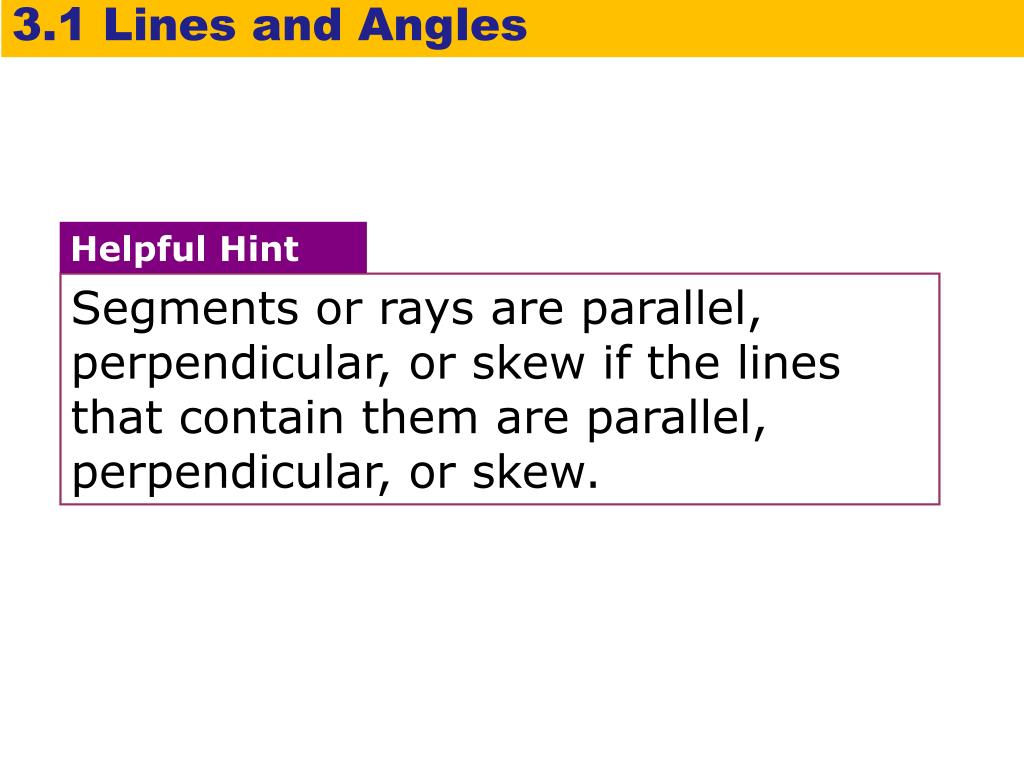 3.1 Lines and Angles

Helpful Hint

Segments or rays are parallel, perpendicular, or skew if the lines that contain them are parallel, perpendicular, or skew.